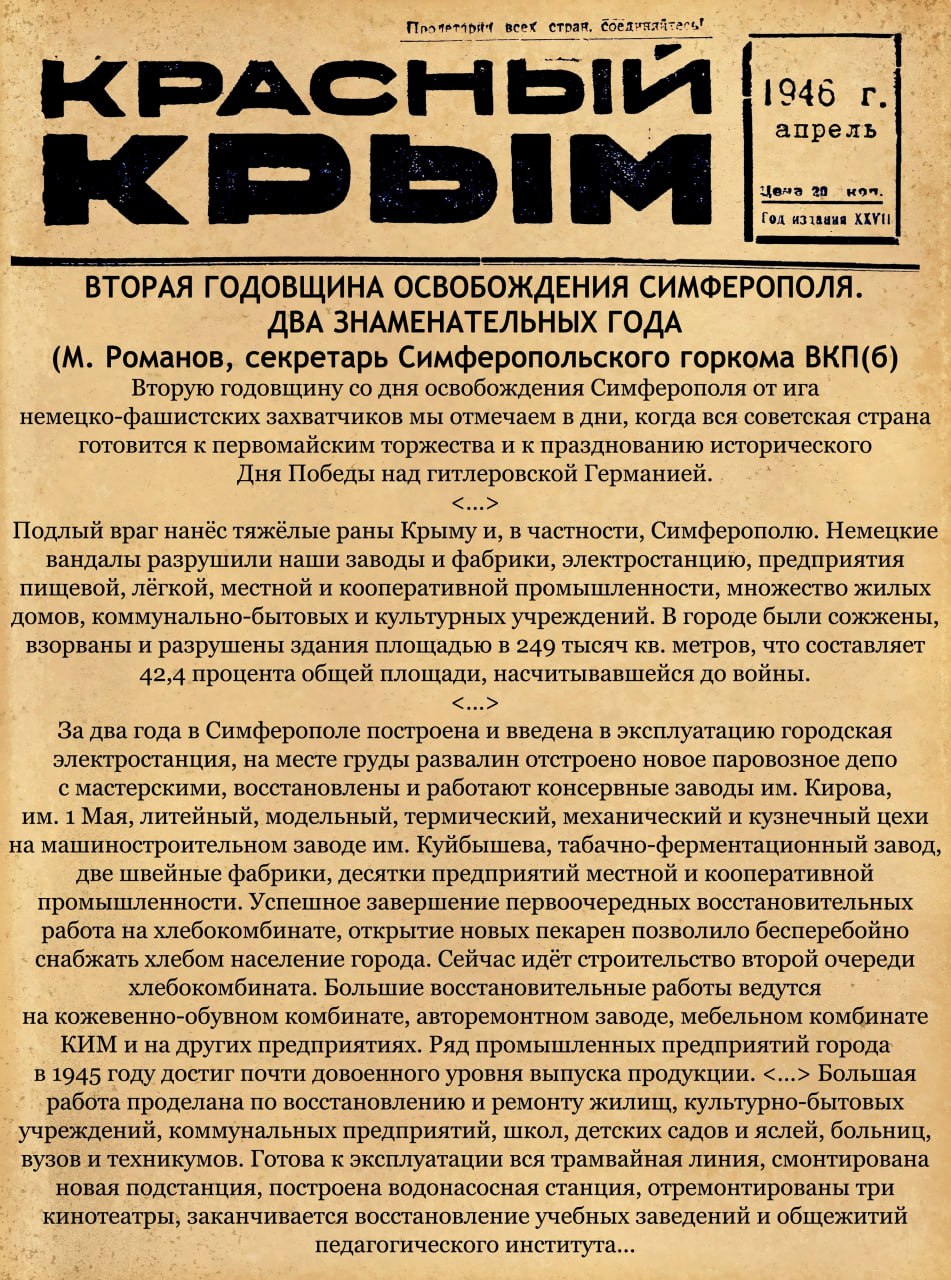 Пролетарии всех стран, соединяйтесь!

КРАСНЫЙ КРЫМ

1946 г. апрель

Цена 20 коп.

Год издания XXVII

ВТОРАЯ ГОДОВЩИНА ОСВОБОЖДЕНИЯ СИМФЕРОПОЛЯ.
ДВА ЗНАМЕНАТЕЛЬНЫХ ГОДА
(М. Романов, секретарь Симферопольского горкома ВКП(б)

Вторую годовщину со дня освобождения Симферополя от ига немецко-фашистских захватчиков мы отмечаем в дни, когда вся советская страна готовится к первомайским торжества и к празднованию исторического Дня Победы над гитлеровской Германией.

<...>

Подлый враг нанёс тяжёлые раны Крыму и, в частности, Симферополю. Немецкие вандалы разрушили наши заводы и фабрики, электростанцию, предприятия пищевой, лёгкой, местной и кооперативной промышленности, множество жилых домов, коммунально-бытовых и культурных учреждений. В городе были сожжены, взорваны и разрушены здания площадью в 249 тысяч кв. метров, что составляет 42,4 процента общей площади, насчитывавшейся до войны.

<...>

За два года в Симферополе построена и введена в эксплуатацию городская электростанция, на месте груды развалин отстроено новое паровозное депо с мастерскими, восстановлены и работают консервные заводы им. Кирова, им. 1 Мая, литейный, модельный, термический, механический и кузнечный цехи на машиностроительном заводе им. Куйбышева, табачно-ферментационный завод, две швейные фабрики, десятки предприятий местной и кооперативной промышленности. Успешное завершение первоочередных восстановительных работа на хлебокомбинате, открытие новых пекарен позволило бесперебойно снабжать хлебом население города. Сейчас идёт строительство второй очереди хлебокомбината. Большие восстановительные работы ведутся на кожевенно-обувном комбинате, авторемонтном заводе, мебельном комбинате КИМ и на других предприятиях. Ряд промышленных предприятий города в 1945 году достиг почти довоенного уровня выпуска продукции. <...> Большая работа проделана по восстановлению и ремонту жилищ, культурно-бытовых учреждений, коммунальных предприятий, школ, детских садов и яслей, больниц, вузов и техникумов. Готова к эксплуатации вся трамвайная линия, смонтирована новая подстанция, построена водонасосная станция, отремонтированы три кинотеатры, заканчивается восстановление учебных заведений и общежитий педагогического института...